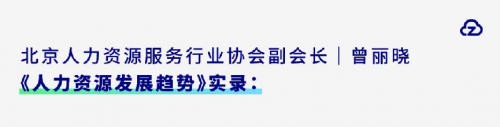 北京人力资源服务行业协会副会长｜曾丽晓
《人力资源发展趋势》实录：